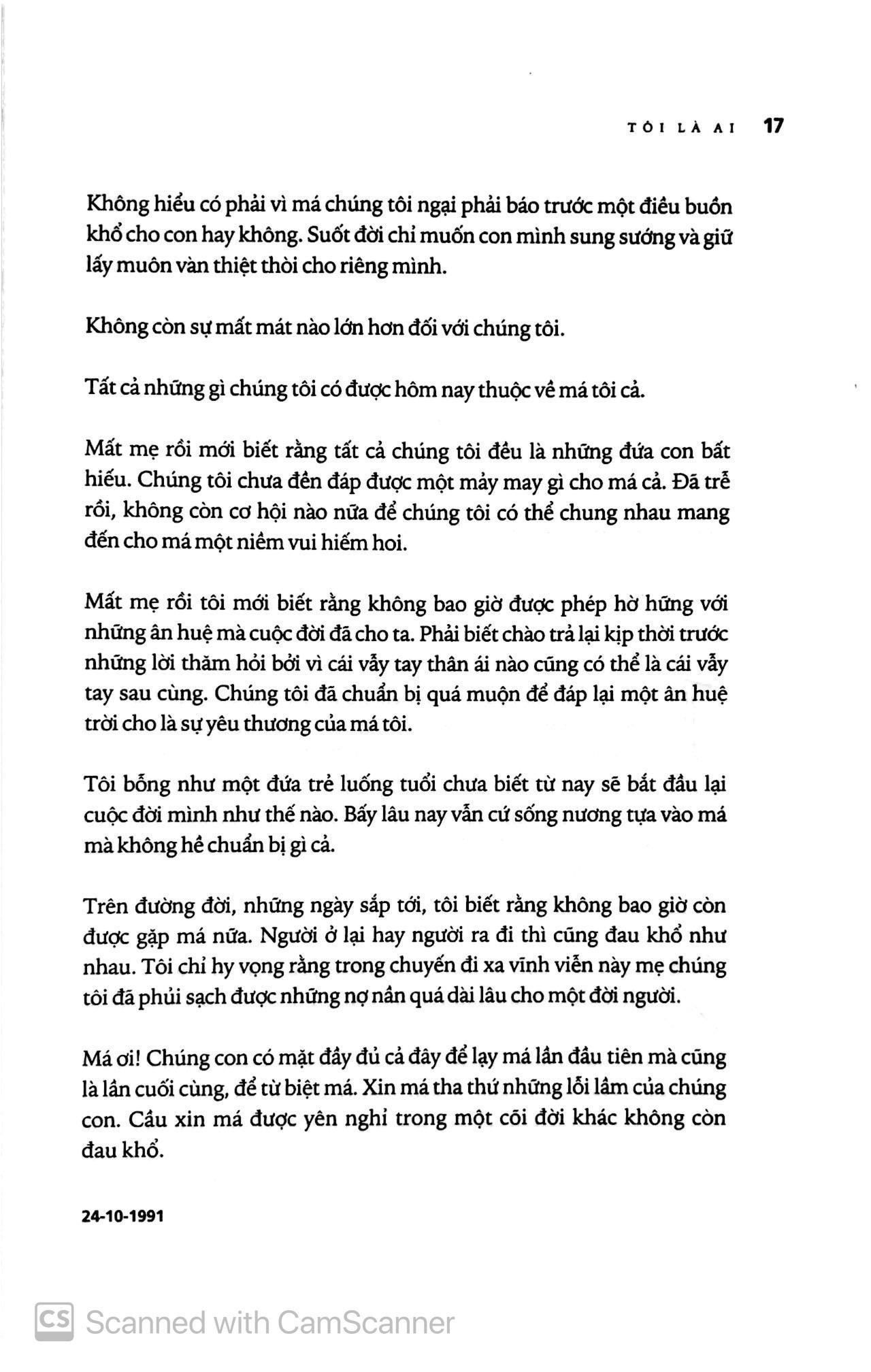 TÔI LÀ AI 17

Không hiểu có phải vì má chúng tôi ngại phải báo trước một điều buồn khổ cho con hay không. Suốt đời chỉ muốn con mình sung sướng và giữ lấy muôn vàn thiệt thòi cho riêng mình.

Không còn sự mất mát nào lớn hơn đối với chúng tôi.

Tất cả những gì chúng tôi có được hôm nay thuộc về má tôi cả.

Mất mẹ rồi mới biết rằng tất cả chúng tôi đều là những đứa con bất hiếu. Chúng tôi chưa đền đáp được một mảy may gì cho má cả. Đã trễ rồi, không còn cơ hội nào nữa để chúng tôi có thể chung nhau mang đến cho má một niềm vui hiếm hoi.

Mất mẹ rồi tôi mới biết rằng không bao giờ được phép hờ hững với những ân huệ mà cuộc đời đã cho ta. Phải biết chào trả lại kịp thời trước những lời thăm hỏi bởi vì cái vẫy tay thân ái nào cũng có thể là cái vẫy tay sau cùng. Chúng tôi đã chuẩn bị quá muộn để đáp lại một ân huệ trời cho là sự yêu thương của má tôi.

Tôi bỗng như một đứa trẻ luống tuổi chưa biết từ nay sẽ bắt đầu lại cuộc đời mình như thế nào. Bấy lâu nay vẫn cứ sống nương tựa vào má mà không hề chuẩn bị gì cả.

Trên đường đời, những ngày sắp tới, tôi biết rằng không bao giờ còn được gặp má nữa. Người ở lại hay người ra đi thì cũng đau khổ như nhau. Tôi chỉ hy vọng rằng trong chuyến đi xa vĩnh viễn này mẹ chúng tôi đã phủi sạch được những nợ nần quá dài lâu cho một đời người.

Má ơi! Chúng con có mặt đầy đủ cả đây để lạy má lần đầu tiên mà cũng là lần cuối cùng, để từ biệt má. Xin má tha thứ những lỗi lầm của chúng con. Cầu xin má được yên nghỉ trong một cõi đời khác không còn đau khổ.

24-10-1991

CS Scanned with CamScanner